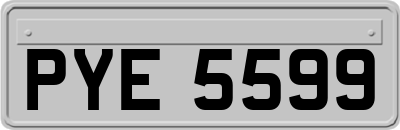 PYE 5599